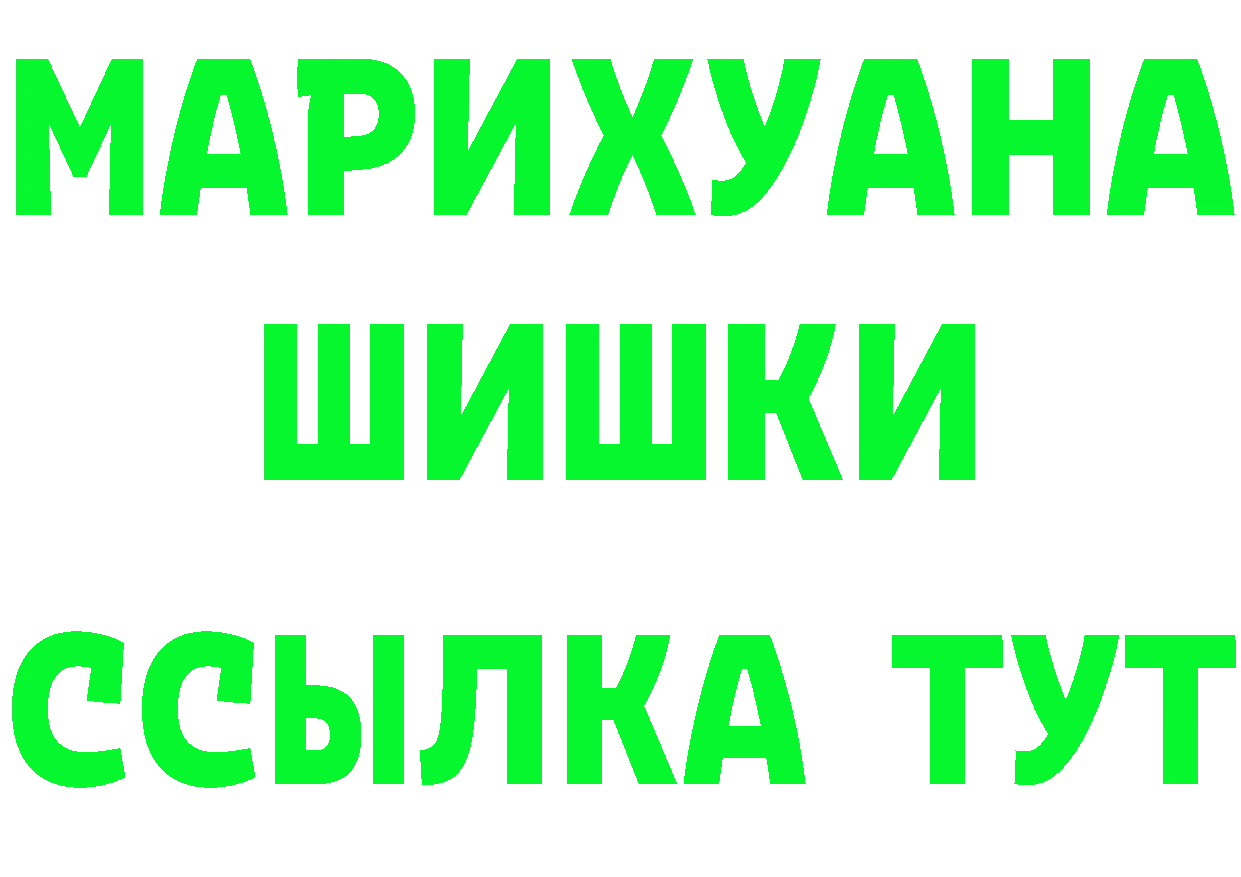 МАРИХУАНА ШИШКИ

ССЫЛКА ТУТ